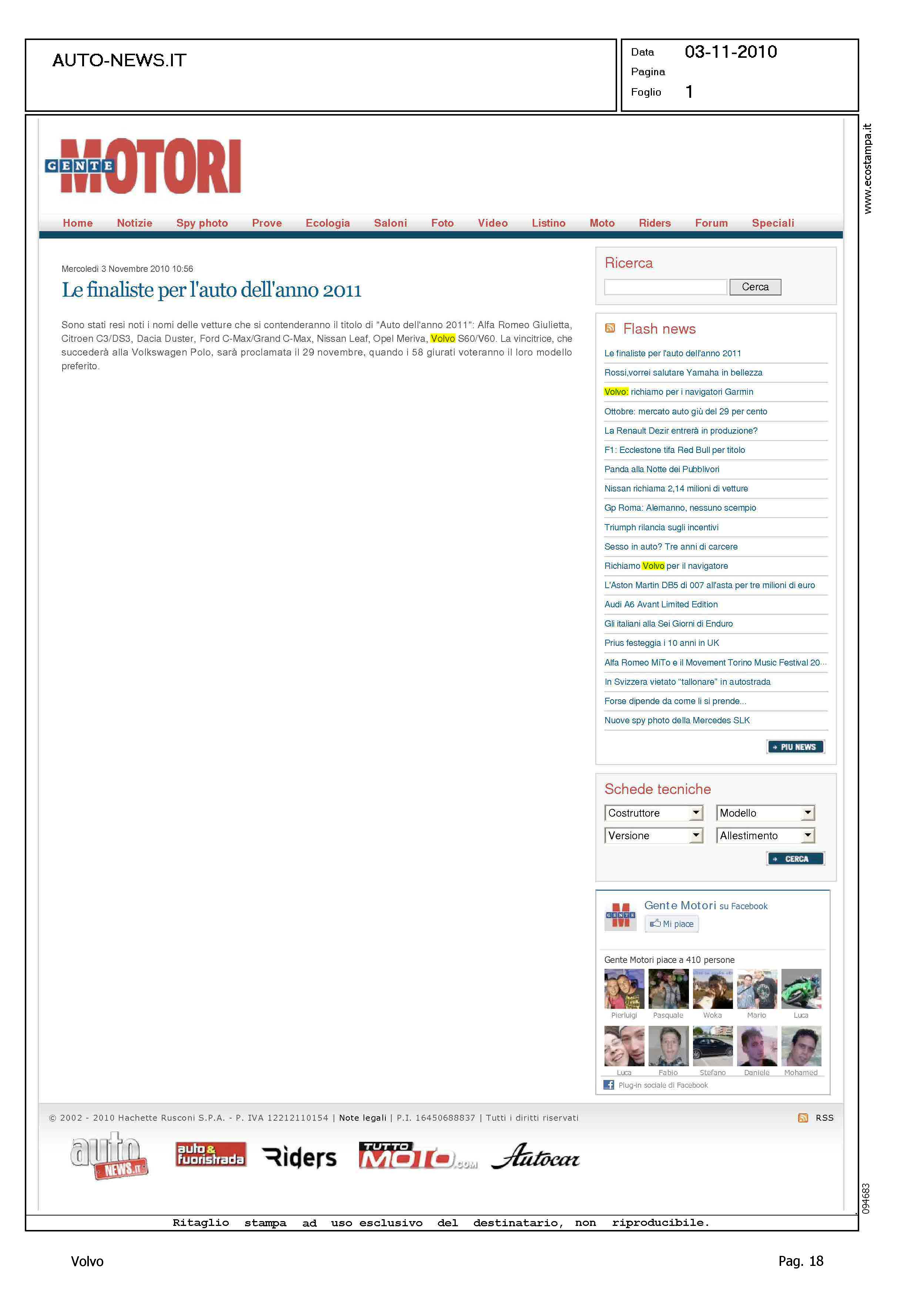 AUTO-NEWS.IT

Data 03-11-2010
Pagina
Foglio 1

www.ecostampa.it

GENTE MOTORI

Home Notizie Spy photo Prove Ecologia Saloni Foto Video Listino Moto Riders Forum Speciali

Mercoledì 3 Novembre 2010 10:56

Le finaliste per l'auto dell'anno 2011

Sono stati resi noti i nomi delle vetture che si contenderanno il titolo di "Auto dell'anno 2011": Alfa Romeo Giulietta, Citroen C3/DS3, Dacia Duster, Ford C-Max/Grand C-Max, Nissan Leaf, Opel Meriva, Volvo S60/V60. La vincitrice, che succederà alla Volkswagen Polo, sarà proclamata il 29 novembre, quando i 58 giurati voteranno il loro modello preferito.

Ricerca
Cerca

Flash news
Le finaliste per l'auto dell'anno 2011
Rossi,vorrei salutare Yamaha in bellezza
Volvo: richiamo per i navigatori Garmin
Ottobre: mercato auto giù del 29 per cento
La Renault Dezir entrerà in produzione?
F1: Ecclestone tifa Red Bull per titolo
Panda alla Notte dei Pubblivori
Nissan richiama 2,14 milioni di vetture
Gp Roma: Alemanno, nessuno scempio
Triumph rilancia sugli incentivi
Sesso in auto? Tre anni di carcere
Richiamo Volvo per il navigatore
L'Aston Martin DB5 di 007 all'asta per tre milioni di euro
Audi A6 Avant Limited Edition
Gli italiani alla Sei Giorni di Enduro
Prius festeggia i 10 anni in UK
Alfa Romeo MiTo e il Movement Torino Music Festival 20...
In Svizzera vietato "tallonare" in autostrada
Forse dipende da come li si prende...
Nuove spy photo della Mercedes SLK
PIU NEWS

Schede tecniche
Costruttore
Modello
Versione
Allestimento
CERCA

Gente Motori su Facebook
Mi piace
Gente Motori piace a 410 persone
Pierluigi Pasquale Woka Mario Luca
Luca Fabio Stefano Daniele Mohamed
Plug-in sociale di Facebook

© 2002 - 2010 Hachette Rusconi S.P.A. - P. IVA 12212110154 | Note legali | P.I. 16450688837 | Tutti i diritti riservati RSS

auto NEWS.IT auto & fuoristrada Riders TUTTO MOTO.COM Autocar

094683

Ritaglio stampa ad uso esclusivo del destinatario, non riproducibile.

Volvo
Pag. 18